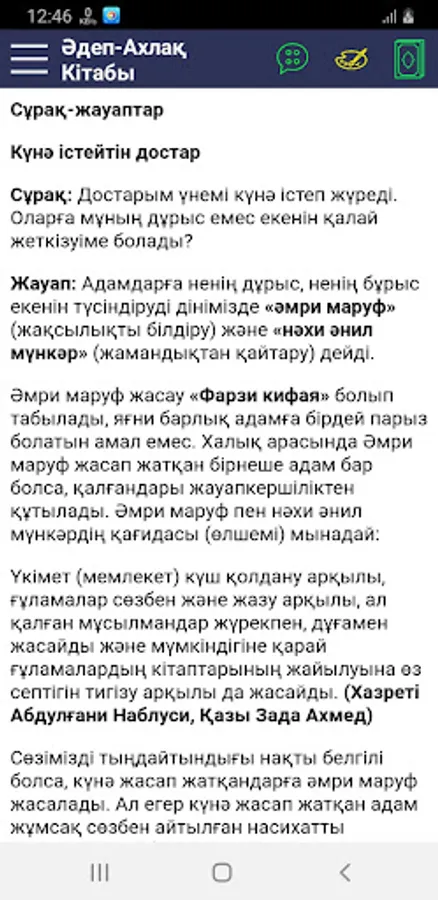 12:46

Әдеп-Ахлақ Кітабы

Сұрақ-жауаптар

Күнә істейтін достар

Сұрақ: Достарым үнемі күнә істеп жүреді. Оларға мұның дұрыс емес екенін қалай жеткізуіме болады?

Жауап: Адамдарға ненің дұрыс, ненің бұрыс екенін түсіндіруді дінімізде «әмри маруф» (жақсылықты білдіру) және «нәхи әнил мүнкәр» (жамандықтан қайтару) дейді.

Әмри маруф жасау «Фарзи кифая» болып табылады, яғни барлық адамға бірдей парыз болатын амал емес. Халық арасында Әмри маруф жасап жатқан бірнеше адам бар болса, қалғандары жауапкершіліктен құтылады. Әмри маруф пен нәхи әнил мүнкәрдің қағидасы (өлшемі) мынадай:

Үкімет (мемлекет) күш қолдану арқылы, ғұламалар сөзбен және жазу арқылы, ал қалған мұсылмандар жүрекпен, дұғамен жасайды және мүмкіндігіне қарай ғұламалардың кітаптарының жайылуына өз септігін тигізу арқылы да жасайды. (Хазреті Абдулғани Наблуси, Қазы Зада Ахмед)

Сөзімізді тыңдайтындығы нақты белгілі болса, күнә жасап жатқандарға әмри маруф жасалады. Ал егер күнә жасап жатқан адам жұмсақ сөзбен айтылған насихатты